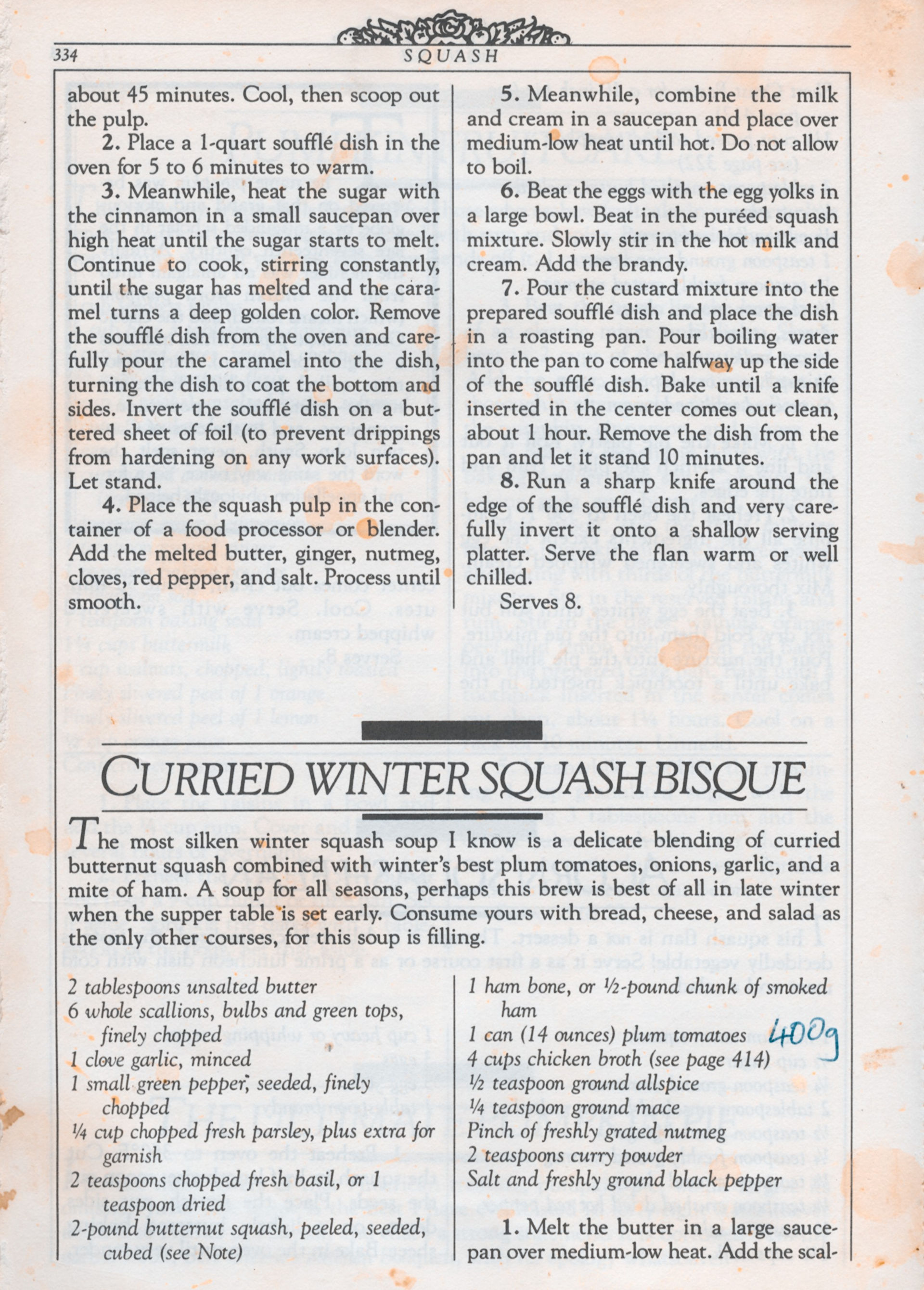 334 SQUASH

about 45 minutes. Cool, then scoop out the pulp.

2. Place a 1-quart soufflé dish in the oven for 5 to 6 minutes to warm.

3. Meanwhile, heat the sugar with the cinnamon in a small saucepan over high heat until the sugar starts to melt. Continue to cook, stirring constantly, until the sugar has melted and the caramel turns a deep golden color. Remove the soufflé dish from the oven and carefully pour the caramel into the dish, turning the dish to coat the bottom and sides. Invert the soufflé dish on a buttered sheet of foil (to prevent drippings from hardening on any work surfaces). Let stand.

4. Place the squash pulp in the container of a food processor or blender. Add the melted butter, ginger, nutmeg, cloves, red pepper, and salt. Process until smooth.

5. Meanwhile, combine the milk and cream in a saucepan and place over medium-low heat until hot. Do not allow to boil.

6. Beat the eggs with the egg yolks in a large bowl. Beat in the puréed squash mixture. Slowly stir in the hot milk and cream. Add the brandy.

7. Pour the custard mixture into the prepared soufflé dish and place the dish in a roasting pan. Pour boiling water into the pan to come halfway up the side of the soufflé dish. Bake until a knife inserted in the center comes out clean, about 1 hour. Remove the dish from the pan and let it stand 10 minutes.

8. Run a sharp knife around the edge of the soufflé dish and very carefully invert it onto a shallow serving platter. Serve the flan warm or well chilled.

Serves 8.

CURRIED WINTER SQUASH BISQUE

The most silken winter squash soup I know is a delicate blending of curried butternut squash combined with winter's best plum tomatoes, onions, garlic, and a mite of ham. A soup for all seasons, perhaps this brew is best of all in late winter when the supper table is set early. Consume yours with bread, cheese, and salad as the only other courses, for this soup is filling.

2 tablespoons unsalted butter
6 whole scallions, bulbs and green tops, finely chopped
1 clove garlic, minced
1 small green pepper, seeded, finely chopped
¼ cup chopped fresh parsley, plus extra for garnish
2 teaspoons chopped fresh basil, or 1 teaspoon dried
2-pound butternut squash, peeled, seeded, cubed (see Note)

1 ham bone, or ½-pound chunk of smoked ham
1 can (14 ounces) plum tomatoes 400g
4 cups chicken broth (see page 414)
½ teaspoon ground allspice
¼ teaspoon ground mace
Pinch of freshly grated nutmeg
2 teaspoons curry powder
Salt and freshly ground black pepper

1. Melt the butter in a large saucepan over medium-low heat. Add the scal-